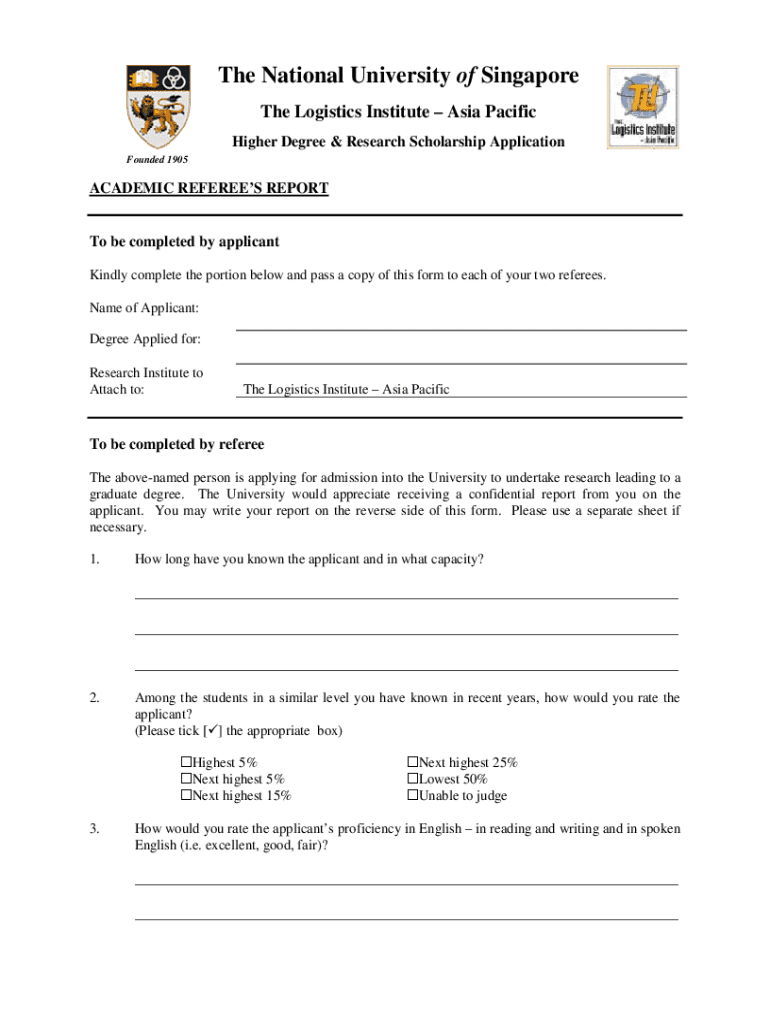 The National University of Singapore

The Logistics Institute – Asia Pacific

Higher Degree & Research Scholarship Application

Founded 1905

The Logistics Institute – Asia Pacific

ACADEMIC REFEREE'S REPORT

To be completed by applicant

Kindly complete the portion below and pass a copy of this form to each of your two referees.

Name of Applicant:

Degree Applied for:

Research Institute to Attach to: The Logistics Institute – Asia Pacific

To be completed by referee

The above-named person is applying for admission into the University to undertake research leading to a graduate degree. The University would appreciate receiving a confidential report from you on the applicant. You may write your report on the reverse side of this form. Please use a separate sheet if necessary.

1. How long have you known the applicant and in what capacity?

2. Among the students in a similar level you have known in recent years, how would you rate the applicant?
(Please tick [✓] the appropriate box)

☐Highest 5%
☐Next highest 5%
☐Next highest 15%

☐Next highest 25%
☐Lowest 50%
☐Unable to judge

3. How would you rate the applicant's proficiency in English – in reading and writing and in spoken English (i.e. excellent, good, fair)?